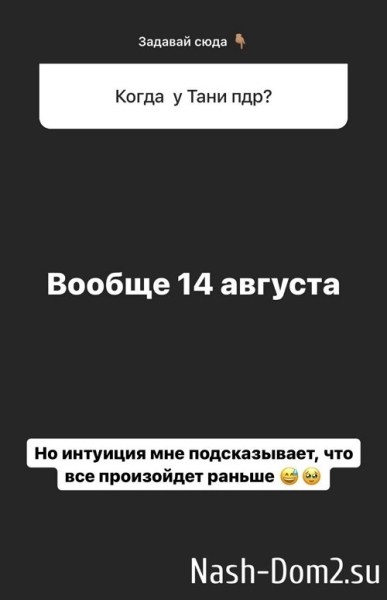 Задавай сюда 👇

Когда у Тани пдр?

Вообще 14 августа

Но интуиция мне подсказывает, что все произойдет раньше 😅🥺

Nash-Dom2.su